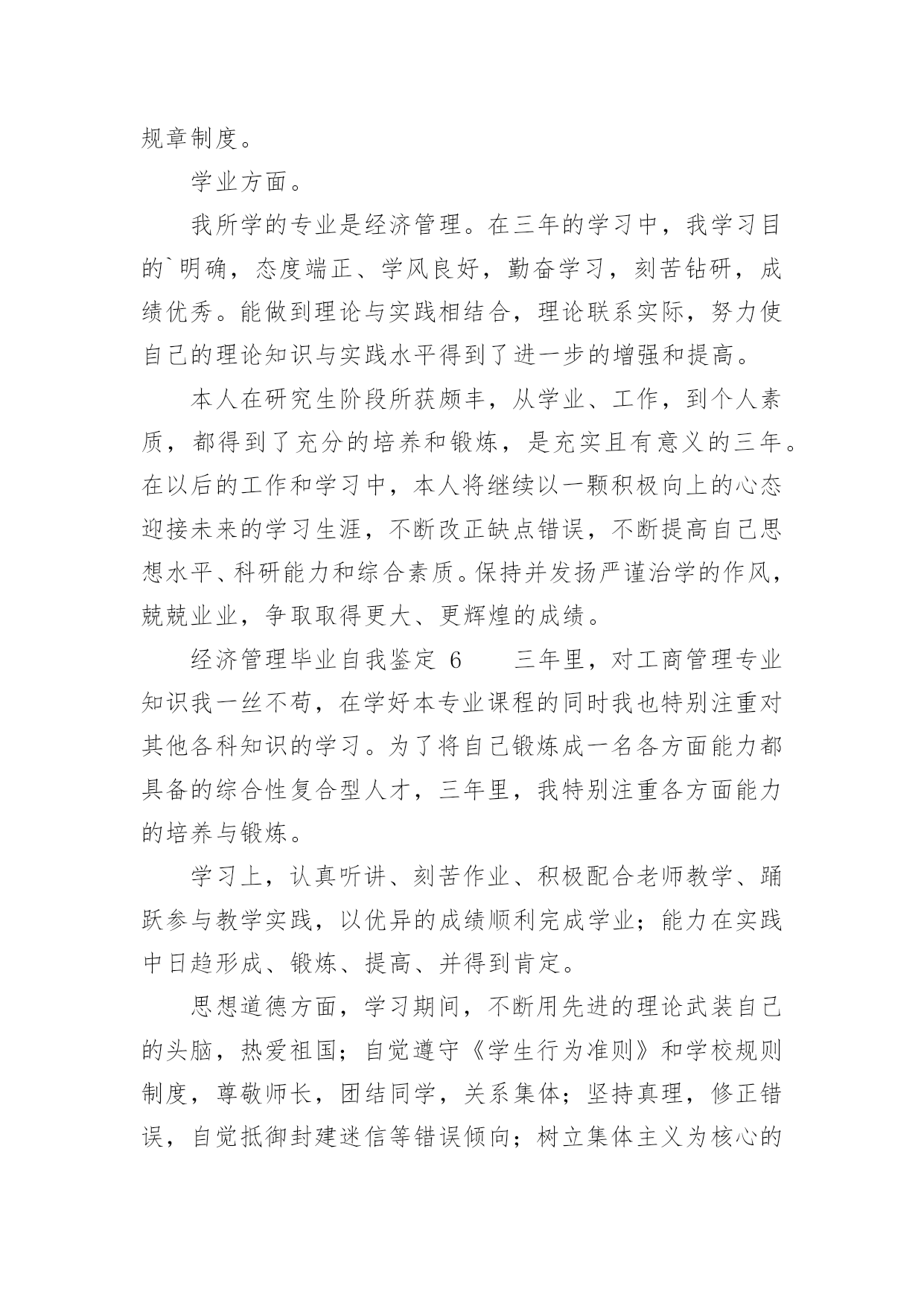 规章制度。

学业方面。

我所学的专业是经济管理。在三年的学习中，我学习目的`明确，态度端正、学风良好，勤奋学习，刻苦钻研，成绩优秀。能做到理论与实践相结合，理论联系实际，努力使自己的理论知识与实践水平得到了进一步的增强和提高。

本人在研究生阶段所获颇丰，从学业、工作，到个人素质，都得到了充分的培养和锻炼，是充实且有意义的三年。在以后的工作和学习中，本人将继续以一颗积极向上的心态迎接未来的学习生涯，不断改正缺点错误，不断提高自己思想水平、科研能力和综合素质。保持并发扬严谨治学的作风，兢兢业业，争取取得更大、更辉煌的成绩。

经济管理毕业自我鉴定 6　　三年里，对工商管理专业知识我一丝不苟，在学好本专业课程的同时我也特别注重对其他各科知识的学习。为了将自己锻炼成一名各方面能力都具备的综合性复合型人才，三年里，我特别注重各方面能力的培养与锻炼。

学习上，认真听讲、刻苦作业、积极配合老师教学、踊跃参与教学实践，以优异的成绩顺利完成学业；能力在实践中日趋形成、锻炼、提高、并得到肯定。

思想道德方面，学习期间，不断用先进的理论武装自己的头脑，热爱祖国；自觉遵守《学生行为准则》和学校规则制度，尊敬师长，团结同学，关系集体；坚持真理，修正错误，自觉抵御封建迷信等错误倾向；树立集体主义为核心的